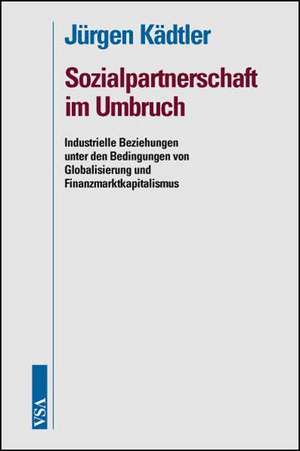 Jürgen Kädtler

Sozialpartnerschaft im Umbruch

Industrielle Beziehungen unter den Bedingungen von Globalisierung und Finanzmarktkapitalismus

VSA